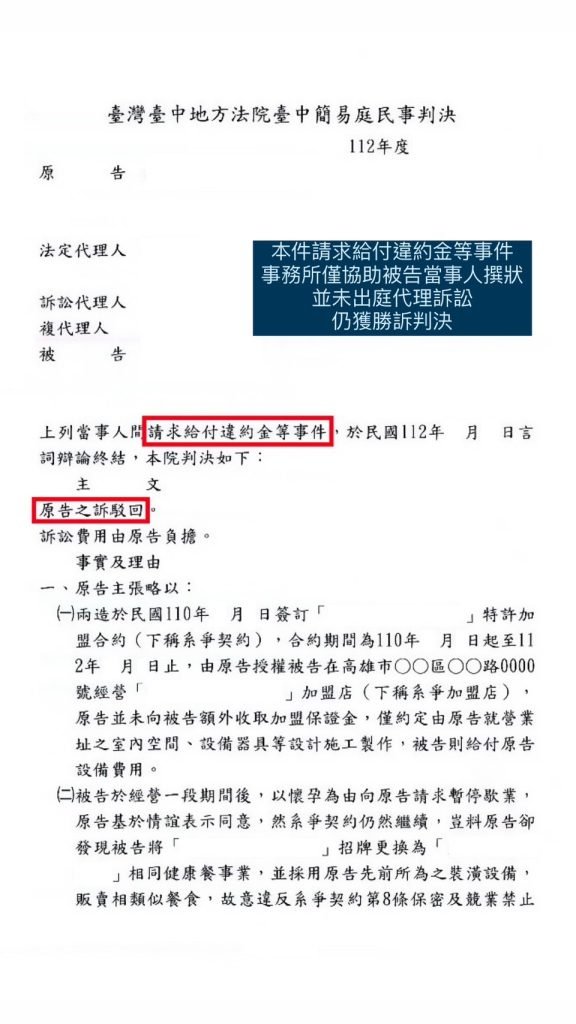 臺灣臺中地方法院臺中簡易庭民事判決

112年度

原　　告

法定代理人

訴訟代理人

複代理人

被　　告

本件請求給付違約金等事件
事務所僅協助被告當事人撰狀
並未出庭代理訴訟
仍獲勝訴判決

上列當事人間請求給付違約金等事件，於民國112年　月　日言詞辯論終結，本院判決如下：

主　　文

原告之訴駁回。

訴訟費用由原告負擔。

事實及理由

一、原告主張略以：

㈠兩造於民國110年　月　日簽訂「　　　　　　」特許加盟合約（下稱系爭契約），合約期間為110年　月　日起至112年　月　日止，由原告授權被告在高雄市○○區○○路0000號經營「　　　　　　」加盟店（下稱系爭加盟店），原告並未向被告額外收取加盟保證金，僅約定由原告就營業址之室內空間、設備器具等設計施工製作，被告則給付原告設備費用。

㈡被告於經營一段期間後，以懷孕為由向原告請求暫停歇業，原告基於情誼表示同意，然系爭契約仍然繼續，豈料原告卻發現被告將「　　　　　　」招牌更換為「　　　　　」相同健康餐事業，並採用原告先前所為之裝潢設備，販賣相類似餐食，故意違反系爭契約第8條保密及競業禁止